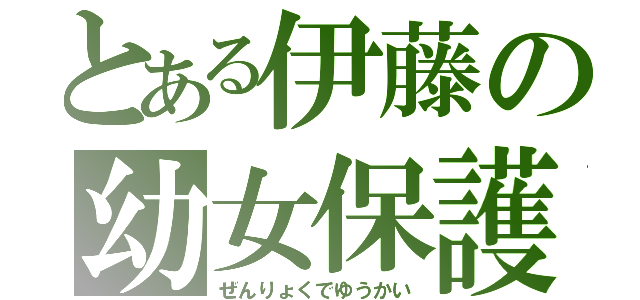 とある伊藤の
幼女保護
ぜんりょくでゆうかい